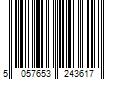 5 057653 243617